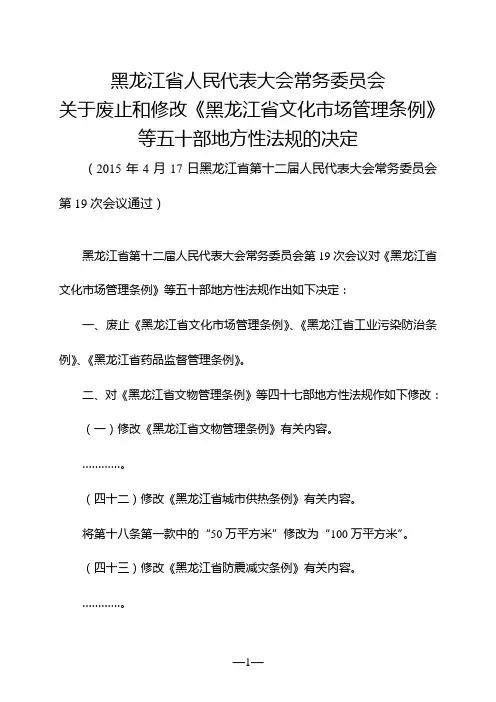 黑龙江省人民代表大会常务委员会
关于废止和修改《黑龙江省文化市场管理条例》
等五十部地方性法规的决定

（2015 年 4 月 17 日黑龙江省第十二届人民代表大会常务委员会第 19 次会议通过）

黑龙江省第十二届人民代表大会常务委员会第 19 次会议对《黑龙江省文化市场管理条例》等五十部地方性法规作出如下决定：

一、废止《黑龙江省文化市场管理条例》、《黑龙江省工业污染防治条例》、《黑龙江省药品监督管理条例》。

二、对《黑龙江省文物管理条例》等四十七部地方性法规作如下修改：

（一）修改《黑龙江省文物管理条例》有关内容。

…………。

（四十二）修改《黑龙江省城市供热条例》有关内容。

将第十八条第一款中的“50 万平方米”修改为“100 万平方米”。

（四十三）修改《黑龙江省防震减灾条例》有关内容。

…………。

—1—